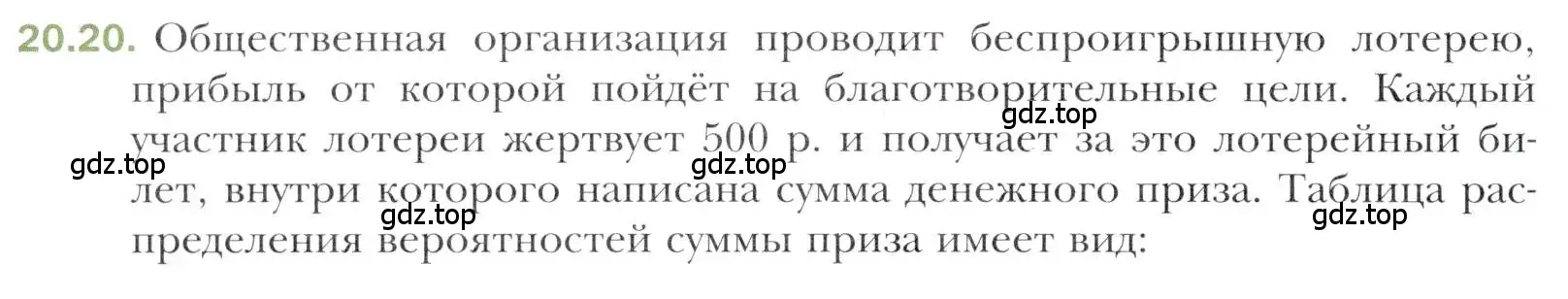 20.20. Общественная организация проводит беспроигрышную лотерею, прибыль от которой пойдёт на благотворительные цели. Каждый участник лотереи жертвует 500 р. и получает за это лотерейный билет, внутри которого написана сумма денежного приза. Таблица распределения вероятностей суммы приза имеет вид:

gdz.top gdz.top gdz.top gdz.top gdz.top